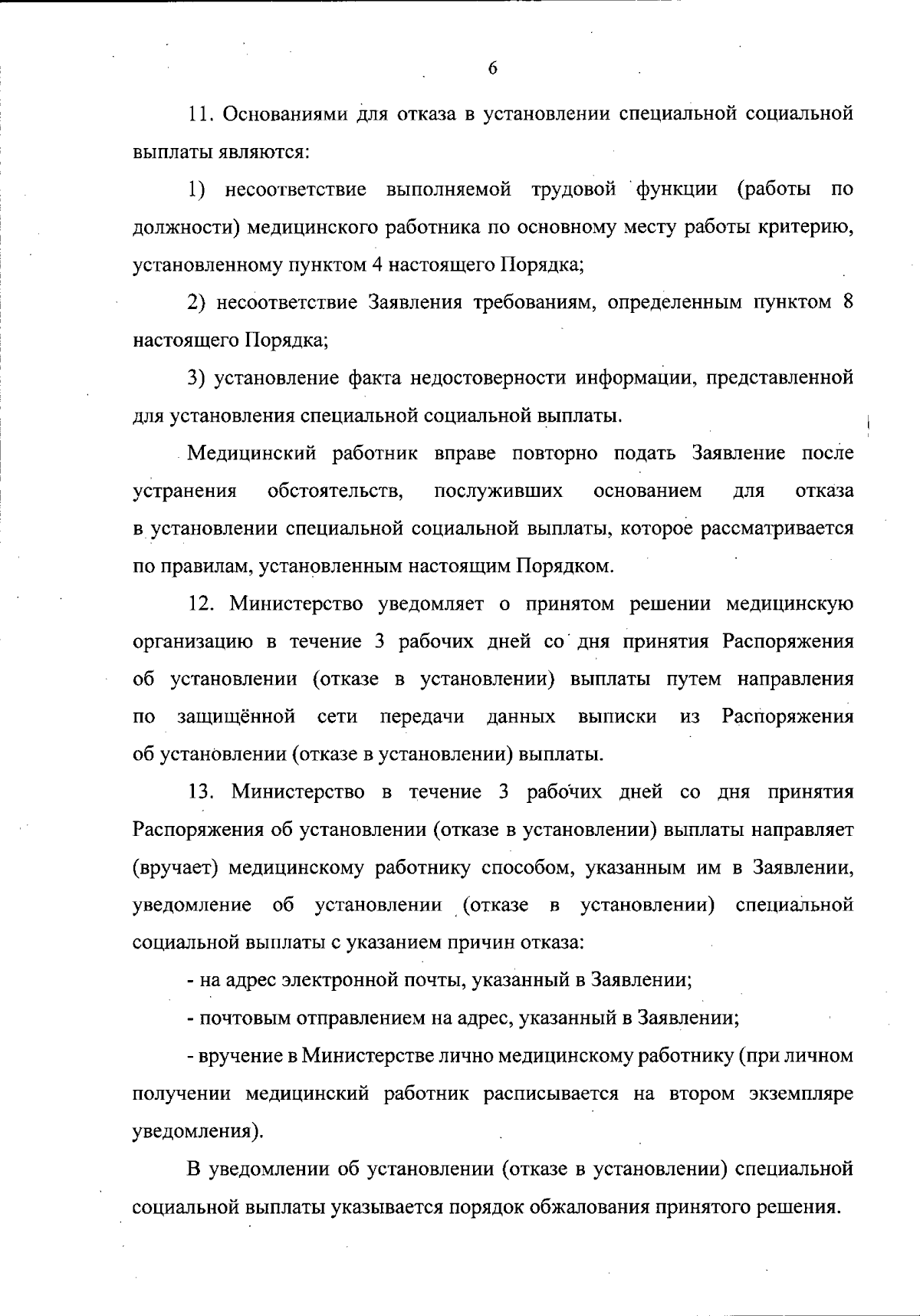 6

11. Основаниями для отказа в установлении специальной социальной выплаты являются:

1) несоответствие выполняемой трудовой функции (работы по должности) медицинского работника по основному месту работы критерию, установленному пунктом 4 настоящего Порядка;

2) несоответствие Заявления требованиям, определенным пунктом 8 настоящего Порядка;

3) установление факта недостоверности информации, представленной для установления специальной социальной выплаты.

Медицинский работник вправе повторно подать Заявление после устранения обстоятельств, послуживших основанием для отказа в установлении специальной социальной выплаты, которое рассматривается по правилам, установленным настоящим Порядком.

12. Министерство уведомляет о принятом решении медицинскую организацию в течение 3 рабочих дней со дня принятия Распоряжения об установлении (отказе в установлении) выплаты путем направления по защищённой сети передачи данных выписки из Распоряжения об установлении (отказе в установлении) выплаты.

13. Министерство в течение 3 рабочих дней со дня принятия Распоряжения об установлении (отказе в установлении) выплаты направляет (вручает) медицинскому работнику способом, указанным им в Заявлении, уведомление об установлении (отказе в установлении) специальной социальной выплаты с указанием причин отказа:

- на адрес электронной почты, указанный в Заявлении;

- почтовым отправлением на адрес, указанный в Заявлении;

- вручение в Министерстве лично медицинскому работнику (при личном получении медицинский работник расписывается на втором экземпляре уведомления).

В уведомлении об установлении (отказе в установлении) специальной социальной выплаты указывается порядок обжалования принятого решения.